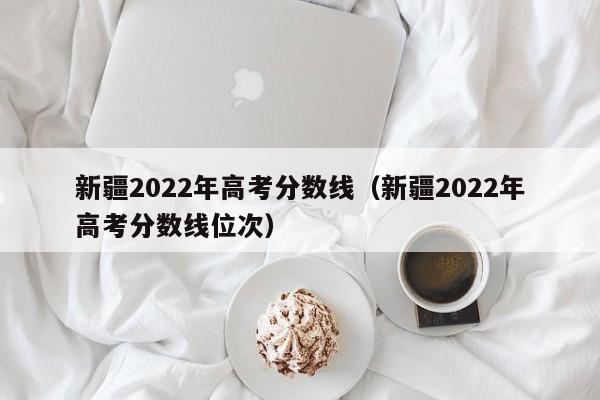 新疆2022年高考分数线（新疆2022年高考分数线位次）